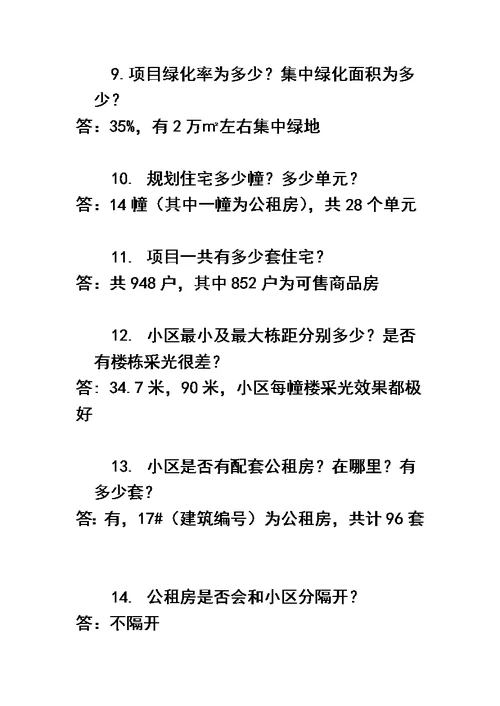 9. 项目绿化率为多少？集中绿化面积为多少？

答：35%，有 2 万㎡左右集中绿地

10. 规划住宅多少幢？多少单元？

答：14 幢（其中一幢为公租房），共 28 个单元

11. 项目一共有多少套住宅？

答：共 948 户，其中 852 户为可售商品房

12. 小区最小及最大栋距分别多少？是否有楼栋采光很差？

答：34.7 米，90 米，小区每幢楼采光效果都极好

13. 小区是否有配套公租房？在哪里？有多少套？

答：有，17#（建筑编号）为公租房，共计 96 套

14. 公租房是否会和小区分隔开？

答：不隔开